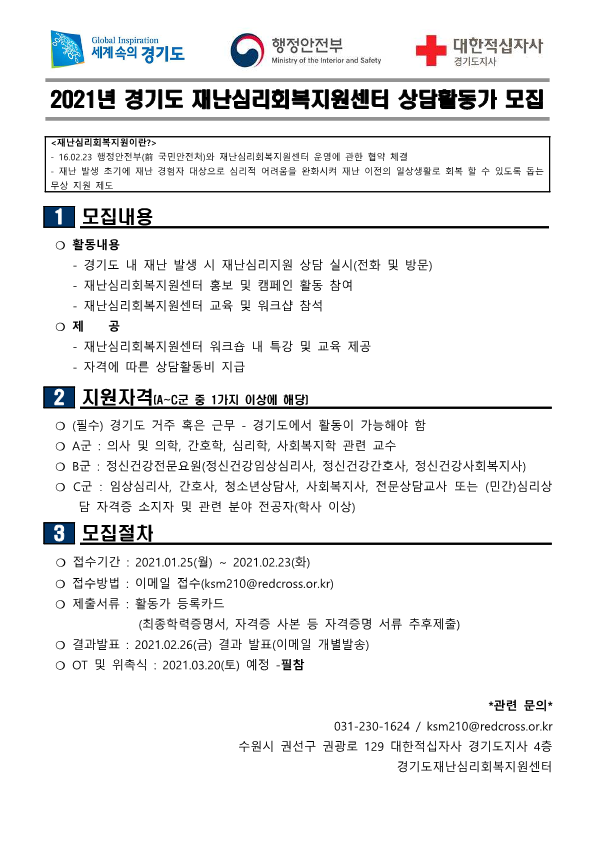 Global Inspiration
세계속의 경기도

행정안전부
Ministry of the Interior and Safety

대한적십자사
경기도지사

2021년 경기도 재난심리회복지원센터 상담활동가 모집

<재난심리회복지원이란?>
- 16.02.23 행정안전부(前 국민안전처)와 재난심리회복지원센터 운영에 관한 협약 체결
- 재난 발생 초기에 재난 경험자 대상으로 심리적 어려움을 완화시켜 재난 이전의 일상생활로 회복 할 수 있도록 돕는 무상 지원 제도

1 모집내용

❍ 활동내용
- 경기도 내 재난 발생 시 재난심리지원 상담 실시(전화 및 방문)
- 재난심리회복지원센터 홍보 및 캠페인 활동 참여
- 재난심리회복지원센터 교육 및 워크샵 참석

❍ 제 공
- 재난심리회복지원센터 워크숍 내 특강 및 교육 제공
- 자격에 따른 상담활동비 지급

2 지원자격(A~C군 중 1가지 이상에 해당)

❍ (필수) 경기도 거주 혹은 근무 - 경기도에서 활동이 가능해야 함
❍ A군 : 의사 및 의학, 간호학, 심리학, 사회복지학 관련 교수
❍ B군 : 정신건강전문요원(정신건강임상심리사, 정신건강간호사, 정신건강사회복지사)
❍ C군 : 임상심리사, 간호사, 청소년상담사, 사회복지사, 전문상담교사 또는 (민간)심리상담 자격증 소지자 및 관련 분야 전공자(학사 이상)

3 모집절차

❍ 접수기간 : 2021.01.25(월) ~ 2021.02.23(화)
❍ 접수방법 : 이메일 접수(ksm210@redcross.or.kr)
❍ 제출서류 : 활동가 등록카드
(최종학력증명서, 자격증 사본 등 자격증명 서류 추후제출)
❍ 결과발표 : 2021.02.26(금) 결과 발표(이메일 개별발송)
❍ OT 및 위촉식 : 2021.03.20(토) 예정 -필참

*관련 문의*
031-230-1624 / ksm210@redcross.or.kr
수원시 권선구 권광로 129 대한적십자사 경기도지사 4층
경기도재난심리회복지원센터